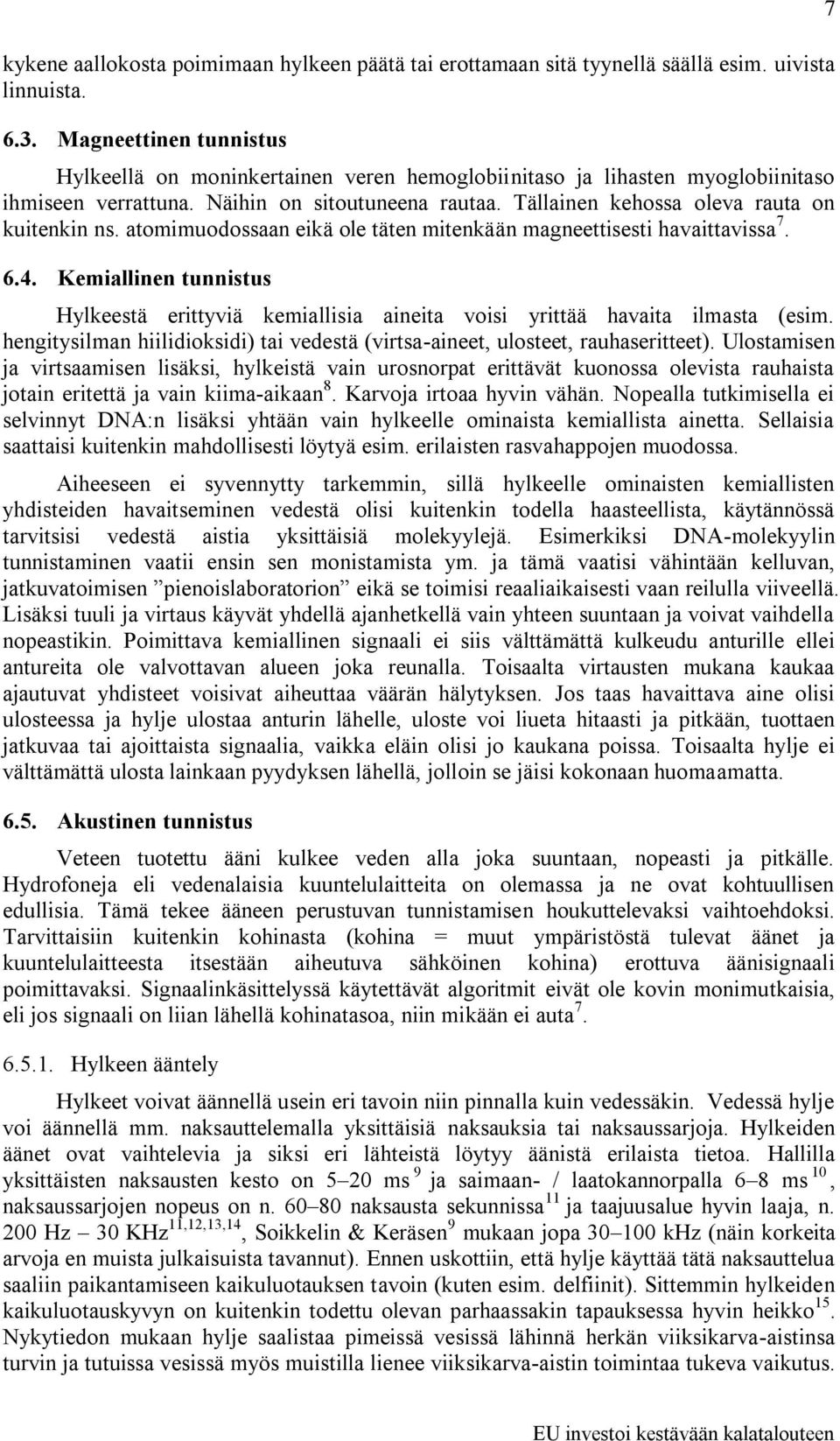 7

kykene aallokosta poimimaan hylkeen päätä tai erottamaan sitä tyynellä säällä esim. uivista linnuista.

6.3. Magneettinen tunnistus

Hylkeellä on moninkertainen veren hemoglobiinitaso ja lihasten myoglobiinitaso ihmiseen verrattuna. Näihin on sitoutuneena rautaa. Tällainen kehossa oleva rauta on kuitenkin ns. atomimuodossaan eikä ole täten mitenkään magneettisesti havaittavissa$^{7}$.

6.4. Kemiallinen tunnistus

Hylkeestä erittyviä kemiallisia aineita voisi yrittää havaita ilmasta (esim. hengitysilman hiilidioksidi) tai vedestä (virtsa-aineet, ulosteet, rauhaseritteet). Ulostamisen ja virtsaamisen lisäksi, hylkeistä vain urosnorpat erittävät kuonossa olevista rauhaista jotain eritettä ja vain kiima-aikaan$^{8}$. Karvoja irtoaa hyvin vähän. Nopealla tutkimisella ei selvinnyt DNA:n lisäksi yhtään vain hylkeelle ominaista kemiallista ainetta. Sellaisia saattaisi kuitenkin mahdollisesti löytyä esim. erilaisten rasvahappojen muodossa.

Aiheeseen ei syvennytty tarkemmin, sillä hylkeelle ominaisten kemiallisten yhdisteiden havaitseminen vedestä olisi kuitenkin todella haasteellista, käytännössä tarvitsisi vedestä aistia yksittäisiä molekyylejä. Esimerkiksi DNA-molekyylin tunnistaminen vaatii ensin sen monistamista ym. ja tämä vaatisi vähintään kelluvan, jatkuvatoimisen ”pienoislaboratorion” eikä se toimisi reaaliaikaisesti vaan reilulla viiveellä. Lisäksi tuuli ja virtaus käyvät yhdellä ajanhetkellä vain yhteen suuntaan ja voivat vaihdella nopeastikin. Poimittava kemiallinen signaali ei siis välttämättä kulkeudu anturille ellei antureita ole valvottavan alueen joka reunalla. Toisaalta virtausten mukana kaukaa ajautuvat yhdisteet voisivat aiheuttaa väärän hälytyksen. Jos taas havaittava aine olisi ulosteessa ja hylje ulostaa anturin lähelle, uloste voi liueta hitaasti ja pitkään, tuottaen jatkuvaa tai ajoittaista signaalia, vaikka eläin olisi jo kaukana poissa. Toisaalta hylje ei välttämättä ulosta lainkaan pyydyksen lähellä, jolloin se jäisi kokonaan huomaamatta.

6.5. Akustinen tunnistus

Veteen tuotettu ääni kulkee veden alla joka suuntaan, nopeasti ja pitkälle. Hydrofoneja eli vedenalaisia kuuntelulaitteita on olemassa ja ne ovat kohtuullisen edullisia. Tämä tekee ääneen perustuvan tunnistamisen houkuttelevaksi vaihtoehdoksi. Tarvittaisiin kuitenkin kohinasta (kohina = muut ympäristöstä tulevat äänet ja kuuntelulaitteesta itsestään aiheutuva sähköinen kohina) erottuva äänisignaali poimittavaksi. Signaalinkäsittelyssä käytettävät algoritmit eivät ole kovin monimutkaisia, eli jos signaali on liian lähellä kohinatasoa, niin mikään ei auta$^{7}$.

6.5.1. Hylkeen ääntely

Hylkeet voivat äännellä usein eri tavoin niin pinnalla kuin vedessäkin. Vedessä hylje voi äännellä mm. naksauttelemalla yksittäisiä naksauksia tai naksaussarjoja. Hylkeiden äänet ovat vaihtelevia ja siksi eri lähteistä löytyy äänistä erilaista tietoa. Hallilla yksittäisten naksausten kesto on 5–20 ms$^{9}$ ja saimaan- / laatokannorpalla 6–8 ms$^{10}$, naksaussarjojen nopeus on n. 60–80 naksausta sekunnissa$^{11}$ ja taajuusalue hyvin laaja, n. 200 Hz – 30 KHz$^{11,12,13,14}$, Soikkelin & Keräsen$^{9}$ mukaan jopa 30–100 kHz (näin korkeita arvoja en muista julkaisuista tavannut). Ennen uskottiin, että hylje käyttää tätä naksauttelua saaliin paikantamiseen kaikuluotauksen tavoin (kuten esim. delfiinit). Sittemmin hylkeiden kaikuluotauskyvyn on kuitenkin todettu olevan parhaassakin tapauksessa hyvin heikko$^{15}$. Nykytiedon mukaan hylje saalistaa pimeissä vesissä lähinnä herkän viiksikarva-aistinsa turvin ja tutuissa vesissä myös muistilla lienee viiksikarva-aistin toimintaa tukeva vaikutus.

EU investoi kestävään kalatalouteen